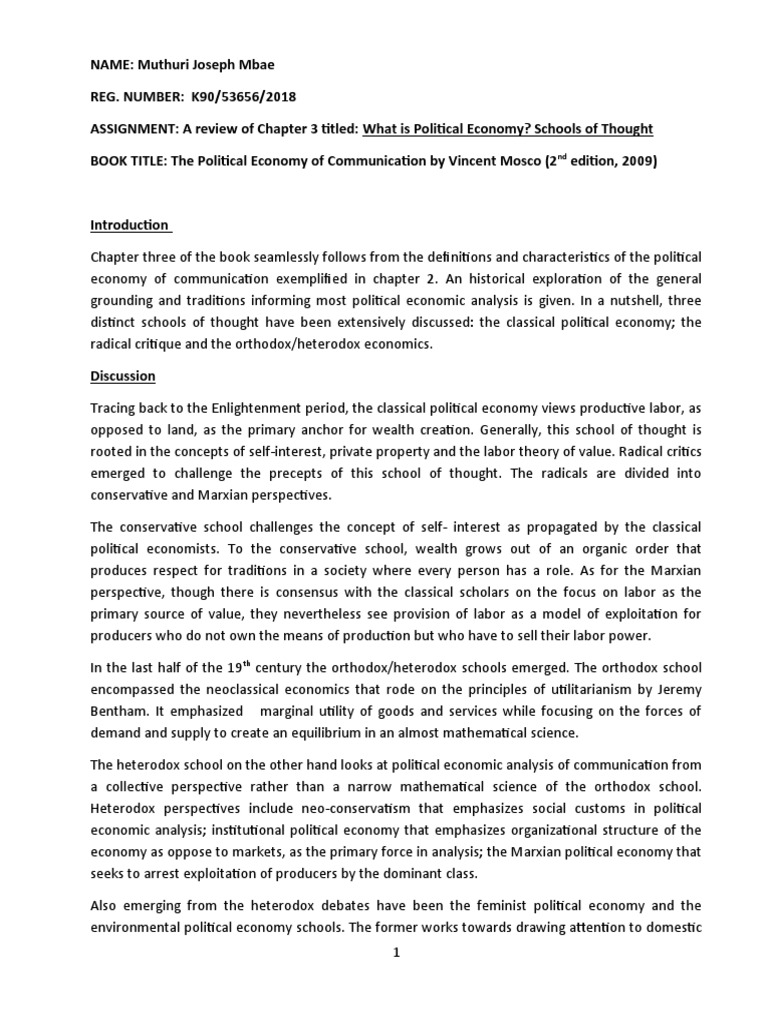 NAME: Muthuri Joseph Mbae

REG. NUMBER: K90/53656/2018

ASSIGNMENT: A review of Chapter 3 titled: What is Political Economy? Schools of Thought

BOOK TITLE: The Political Economy of Communication by Vincent Mosco ($2^{nd}$ edition, 2009)

Introduction

Chapter three of the book seamlessly follows from the definitions and characteristics of the political economy of communication exemplified in chapter 2. An historical exploration of the general grounding and traditions informing most political economic analysis is given. In a nutshell, three distinct schools of thought have been extensively discussed: the classical political economy; the radical critique and the orthodox/heterodox economics.

Discussion

Tracing back to the Enlightenment period, the classical political economy views productive labor, as opposed to land, as the primary anchor for wealth creation. Generally, this school of thought is rooted in the concepts of self-interest, private property and the labor theory of value. Radical critics emerged to challenge the precepts of this school of thought. The radicals are divided into conservative and Marxian perspectives.

The conservative school challenges the concept of self- interest as propagated by the classical political economists. To the conservative school, wealth grows out of an organic order that produces respect for traditions in a society where every person has a role. As for the Marxian perspective, though there is consensus with the classical scholars on the focus on labor as the primary source of value, they nevertheless see provision of labor as a model of exploitation for producers who do not own the means of production but who have to sell their labor power.

In the last half of the $19^{th}$ century the orthodox/heterodox schools emerged. The orthodox school encompassed the neoclassical economics that rode on the principles of utilitarianism by Jeremy Bentham. It emphasized marginal utility of goods and services while focusing on the forces of demand and supply to create an equilibrium in an almost mathematical science.

The heterodox school on the other hand looks at political economic analysis of communication from a collective perspective rather than a narrow mathematical science of the orthodox school. Heterodox perspectives include neo-conservatism that emphasizes social customs in political economic analysis; institutional political economy that emphasizes organizational structure of the economy as oppose to markets, as the primary force in analysis; the Marxian political economy that seeks to arrest exploitation of producers by the dominant class.

Also emerging from the heterodox debates have been the feminist political economy and the environmental political economy schools. The former works towards drawing attention to domestic

1